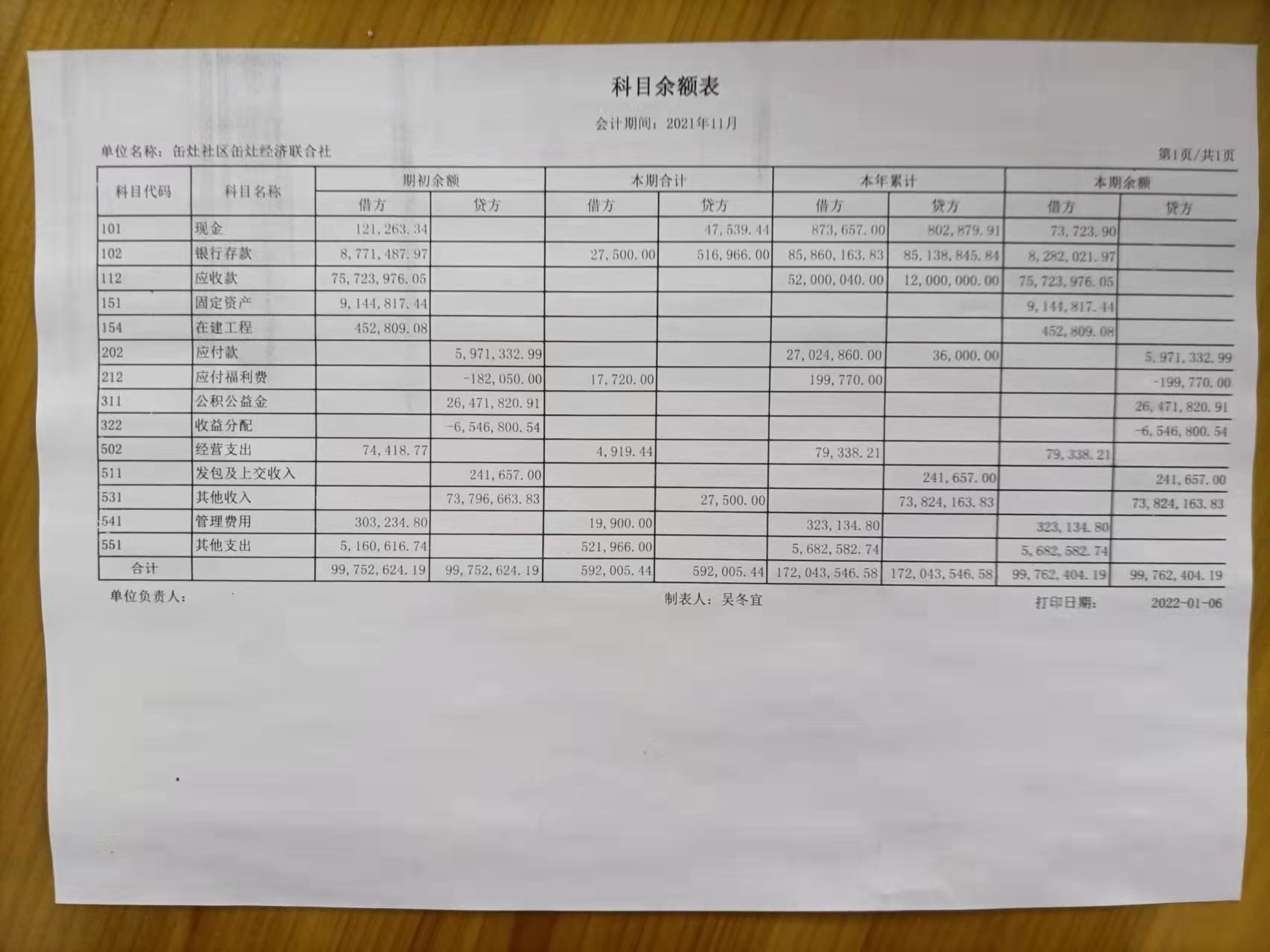 科目余额表

会计期间：2021年11月

单位名称：缶灶社区缶灶经济联合社

第1页/共1页

| 科目代码 | 科目名称 | 期初余额 借方 | 期初余额 贷方 | 本期合计 借方 | 本期合计 贷方 | 本年累计 借方 | 本年累计 贷方 | 本期余额 借方 | 本期余额 贷方 |
|---|---|---|---|---|---|---|---|---|---|
| 101 | 现金 | 121,263.34 | | | 47,539.44 | 873,657.00 | 802,879.91 | 73,723.90 | |
| 102 | 银行存款 | 8,771,487.97 | | 27,500.00 | 516,966.00 | 85,860,163.83 | 85,138,845.84 | 8,282,021.97 | |
| 112 | 应收款 | 75,723,976.05 | | | | 52,000,040.00 | 12,000,000.00 | 75,723,976.05 | |
| 151 | 固定资产 | 9,144,817.44 | | | | | | 9,144,817.44 | |
| 154 | 在建工程 | 452,809.08 | | | | | | 452,809.08 | |
| 202 | 应付款 | | 5,971,332.99 | | | 27,024,860.00 | 36,000.00 | | 5,971,332.99 |
| 212 | 应付福利费 | | -182,050.00 | 17,720.00 | | 199,770.00 | | | -199,770.00 |
| 311 | 公积公益金 | | 26,471,820.91 | | | | | | 26,471,820.91 |
| 322 | 收益分配 | | -6,546,800.54 | | | | | | -6,546,800.54 |
| 502 | 经营支出 | 74,418.77 | | 4,919.44 | | 79,338.21 | | 79,338.21 | |
| 511 | 发包及上交收入 | | 241,657.00 | | | | 241,657.00 | | 241,657.00 |
| 531 | 其他收入 | | 73,796,663.83 | | 27,500.00 | | 73,824,163.83 | | 73,824,163.83 |
| 541 | 管理费用 | 303,234.80 | | 19,900.00 | | 323,134.80 | | 323,134.80 | |
| 551 | 其他支出 | 5,160,616.74 | | 521,966.00 | | 5,682,582.74 | | 5,682,582.74 | |
| 合计 | | 99,752,624.19 | 99,752,624.19 | 592,005.44 | 592,005.44 | 172,043,546.58 | 172,043,546.58 | 99,762,404.19 | 99,762,404.19 |

单位负责人：

制表人：吴冬宜

打印日期： 2022-01-06